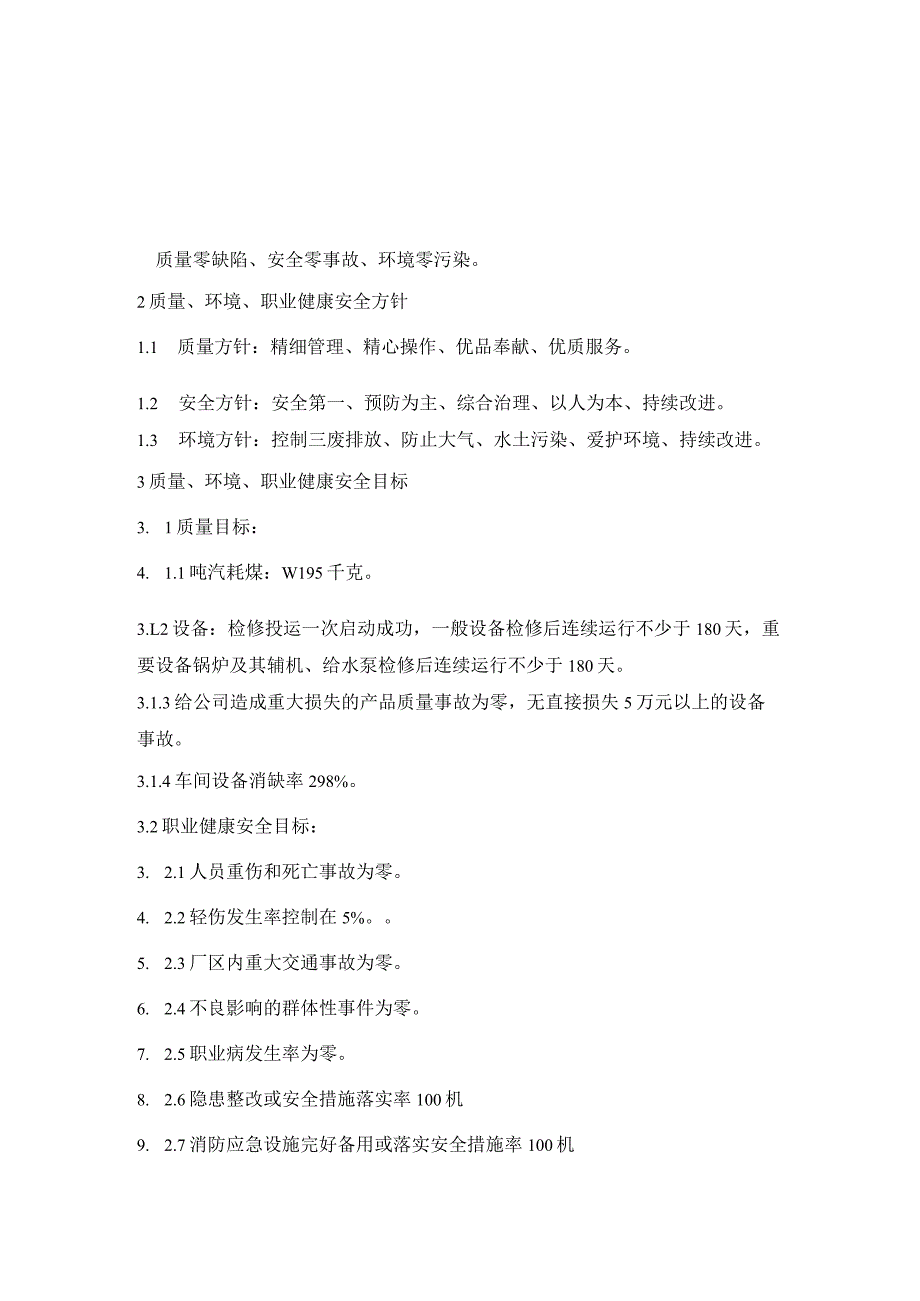 质量零缺陷、安全零事故、环境零污染。

2 质量、环境、职业健康安全方针

1.1　质量方针：精细管理、精心操作、优品奉献、优质服务。

1.2　安全方针：安全第一、预防为主、综合治理、以人为本、持续改进。

1.3　环境方针：控制三废排放、防止大气、水土污染、爱护环境、持续改进。

3 质量、环境、职业健康安全目标

3.　1 质量目标：

4.　1.1 吨汽耗煤：W195 千克。

3.L2 设备：检修投运一次启动成功，一般设备检修后连续运行不少于 180 天，重要设备锅炉及其辅机、给水泵检修后连续运行不少于 180 天。

3.1.3 给公司造成重大损失的产品质量事故为零，无直接损失 5 万元以上的设备事故。

3.1.4 车间设备消缺率 298%。

3.2 职业健康安全目标：

3.　2.1 人员重伤和死亡事故为零。

4.　2.2 轻伤发生率控制在 5%。。

5.　2.3 厂区内重大交通事故为零。

6.　2.4 不良影响的群体性事件为零。

7.　2.5 职业病发生率为零。

8.　2.6 隐患整改或安全措施落实率 100 机

9.　2.7 消防应急设施完好备用或落实安全措施率 100 机